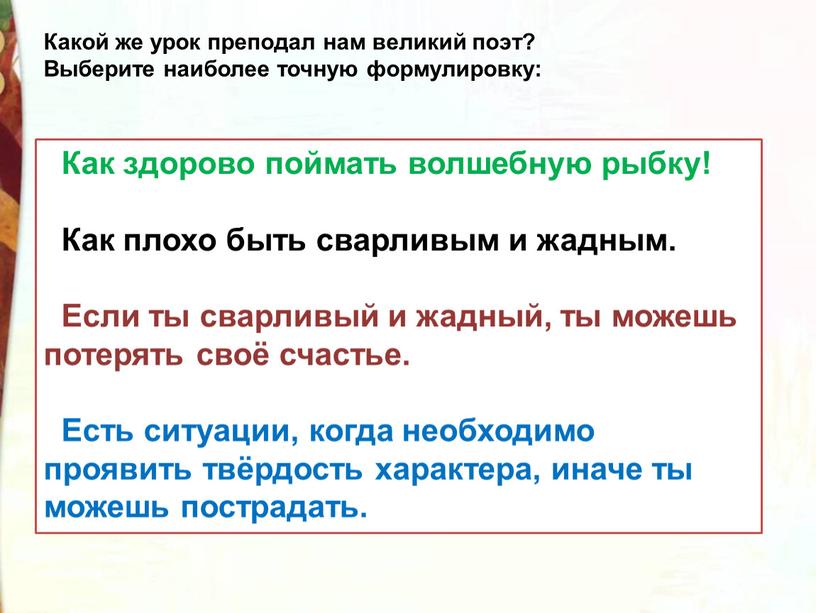 Какой же урок преподал нам великий поэт?
Выберите наиболее точную формулировку:

Как здорово поймать волшебную рыбку!

Как плохо быть сварливым и жадным.

Если ты сварливый и жадный, ты можешь потерять своё счастье.

Есть ситуации, когда необходимо проявить твёрдость характера, иначе ты можешь пострадать.